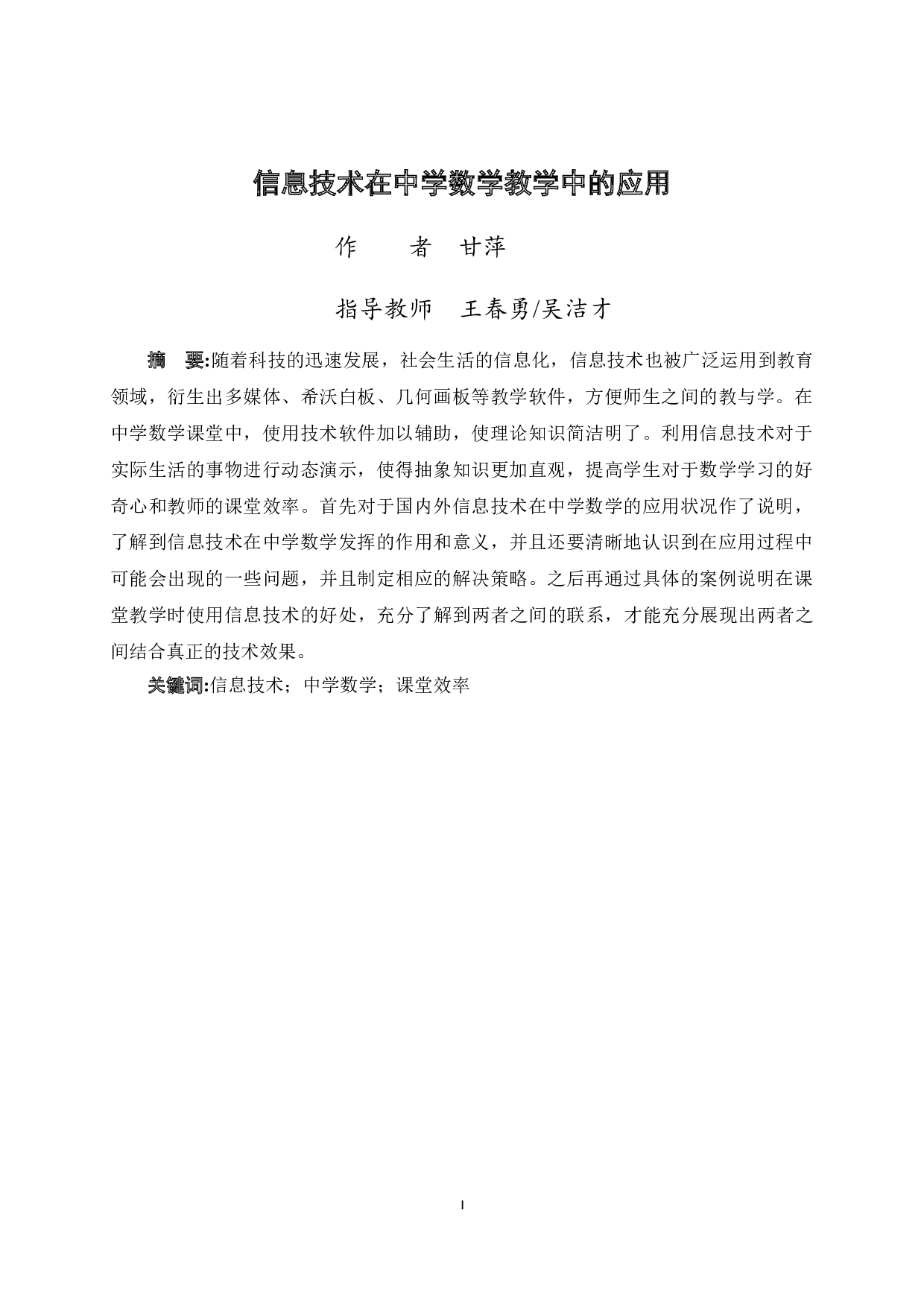 信息技术在中学数学教学中的应用

作　　者　甘萍

指导教师　王春勇/吴洁才

摘　要:随着科技的迅速发展，社会生活的信息化，信息技术也被广泛运用到教育领域，衍生出多媒体、希沃白板、几何画板等教学软件，方便师生之间的教与学。在中学数学课堂中，使用技术软件加以辅助，使理论知识简洁明了。利用信息技术对于实际生活的事物进行动态演示，使得抽象知识更加直观，提高学生对于数学学习的好奇心和教师的课堂效率。首先对于国内外信息技术在中学数学的应用状况作了说明，了解到信息技术在中学数学发挥的作用和意义，并且还要清晰地认识到在应用过程中可能会出现的一些问题，并且制定相应的解决策略。之后再通过具体的案例说明在课堂教学时使用信息技术的好处，充分了解到两者之间的联系，才能充分展现出两者之间结合真正的技术效果。

关键词:信息技术；中学数学；课堂效率

I